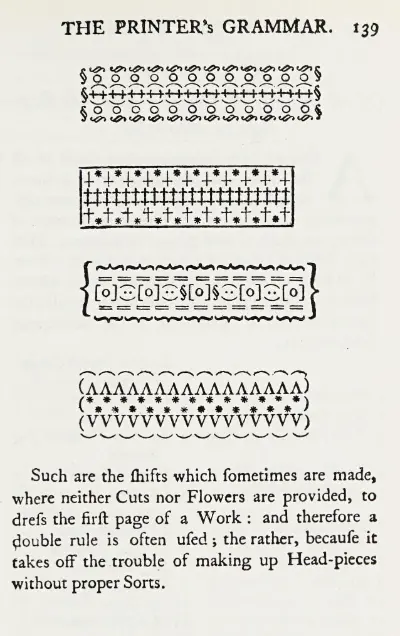 THE PRINTER's GRAMMAR. 139

Such are the ſhifts which ſometimes are made, where neither Cuts nor Flowers are provided, to dreſs the firſt page of a Work: and therefore a double rule is often uſed; the rather, becauſe it takes off the trouble of making up Head-pieces without proper Sorts.